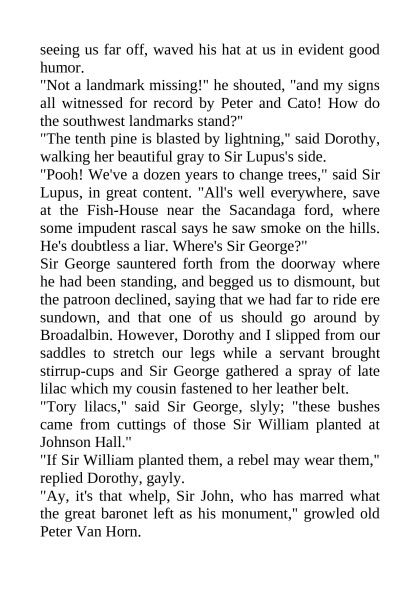 seeing us far off, waved his hat at us in evident good humor.

"Not a landmark missing!" he shouted, "and my signs all witnessed for record by Peter and Cato! How do the southwest landmarks stand?"

"The tenth pine is blasted by lightning," said Dorothy, walking her beautiful gray to Sir Lupus's side.

"Pooh! We've a dozen years to change trees," said Sir Lupus, in great content. "All's well everywhere, save at the Fish-House near the Sacandaga ford, where some impudent rascal says he saw smoke on the hills. He's doubtless a liar. Where's Sir George?"

Sir George sauntered forth from the doorway where he had been standing, and begged us to dismount, but the patroon declined, saying that we had far to ride ere sundown, and that one of us should go around by Broadalbin. However, Dorothy and I slipped from our saddles to stretch our legs while a servant brought stirrup-cups and Sir George gathered a spray of late lilac which my cousin fastened to her leather belt.

"Tory lilacs," said Sir George, slyly; "these bushes came from cuttings of those Sir William planted at Johnson Hall."

"If Sir William planted them, a rebel may wear them," replied Dorothy, gayly.

"Ay, it's that whelp, Sir John, who has marred what the great baronet left as his monument," growled old Peter Van Horn.